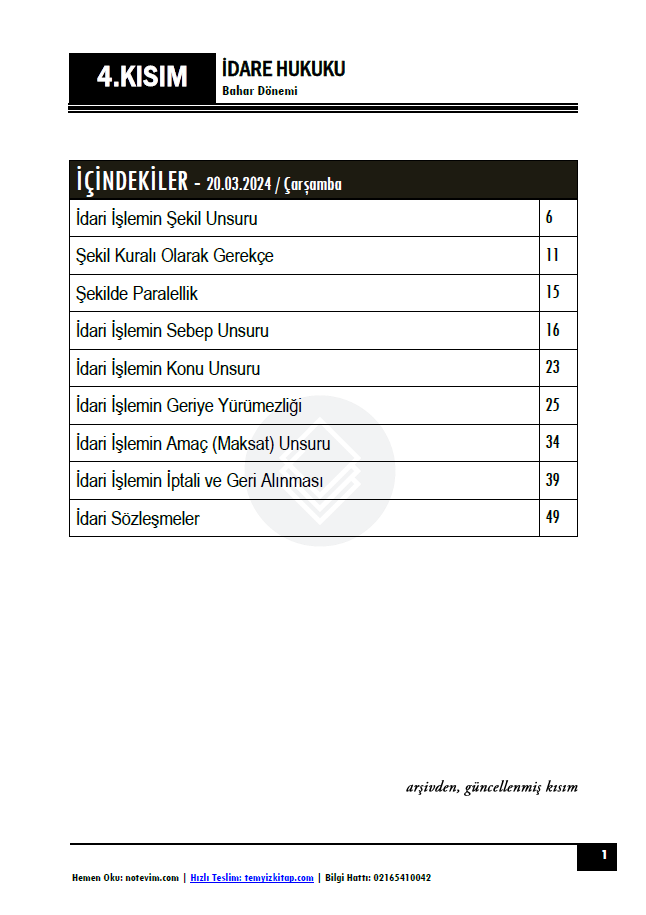 4.KISIM

İDARE HUKUKU
Bahar Dönemi

| İÇİNDEKİLER - 20.03.2024 / Çarşamba | |
|---|---|
| İdari İşlemin Şekil Unsuru | 6 |
| Şekil Kuralı Olarak Gerekçe | 11 |
| Şekilde Paralellik | 15 |
| İdari İşlemin Sebep Unsuru | 16 |
| İdari İşlemin Konu Unsuru | 23 |
| İdari İşlemin Geriye Yürümezliği | 25 |
| İdari İşlemin Amaç (Maksat) Unsuru | 34 |
| İdari İşlemin İptali ve Geri Alınması | 39 |
| İdari Sözleşmeler | 49 |

arşivden, güncellenmiş kısım

1

Hemen Oku: notevim.com | Hızlı Teslim: temyizkitap.com | Bilgi Hattı: 02165410042